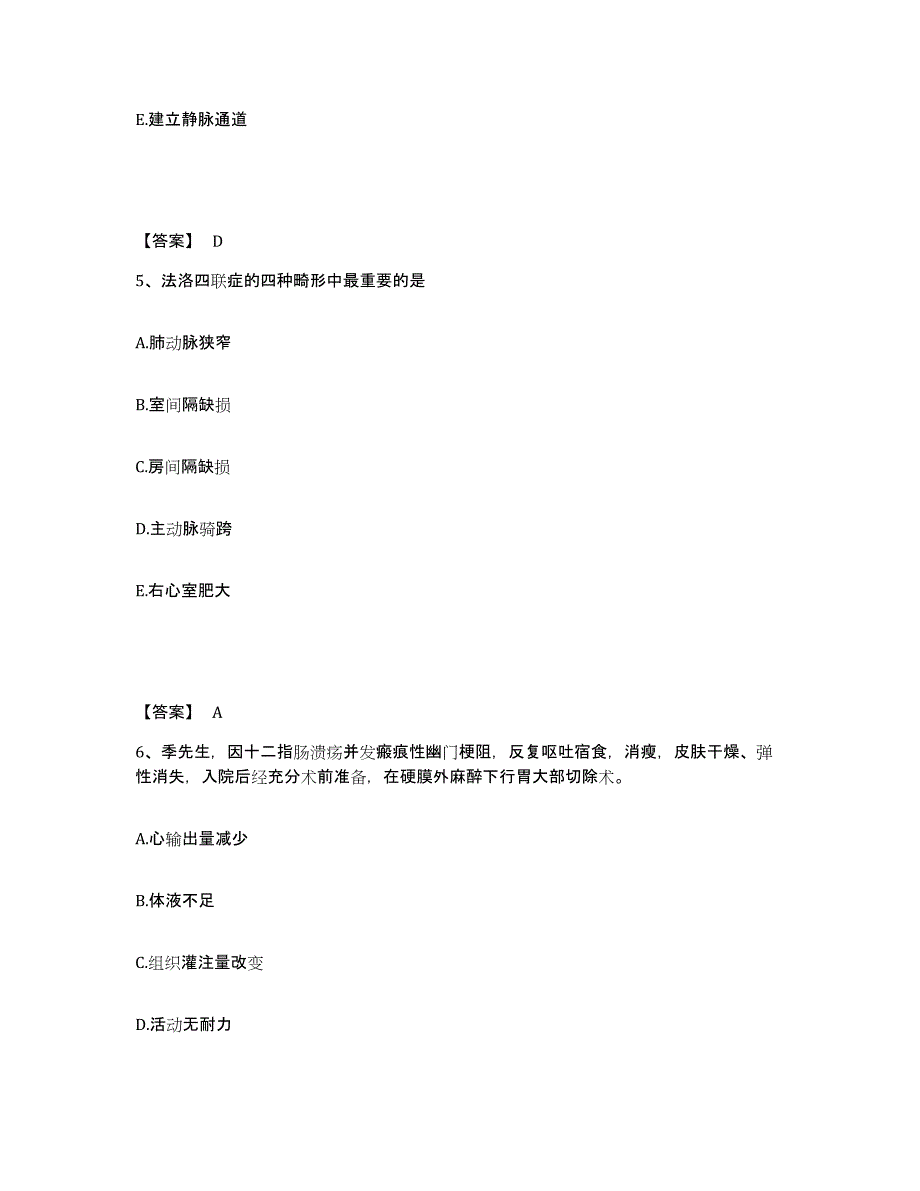 E.建立静脉通道

【答案】 D

5、法洛四联症的四种畸形中最重要的是

A.肺动脉狭窄

B.室间隔缺损

C.房间隔缺损

D.主动脉骑跨

E.右心室肥大

【答案】 A

6、季先生，因十二指肠溃疡并发瘢痕性幽门梗阻，反复呕吐宿食，消瘦，皮肤干燥、弹性消失，入院后经充分术前准备，在硬膜外麻醉下行胃大部切除术。

A.心输出量减少

B.体液不足

C.组织灌注量改变

D.活动无耐力